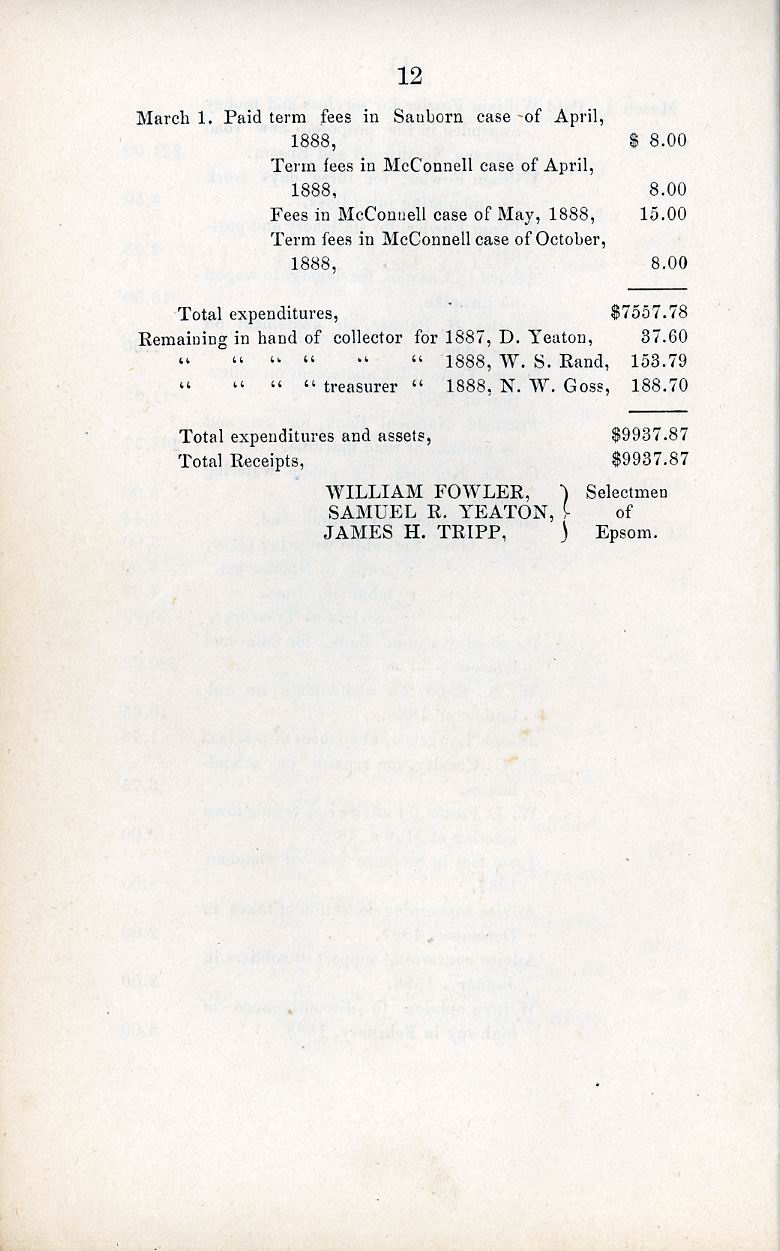 12

March 1. Paid term fees in Sanborn case of April, 1888, $ 8.00

Term fees in McConnell case of April, 1888, 8.00

Fees in McConnell case of May, 1888, 15.00

Term fees in McConnell case of October, 1888, 8.00

Total expenditures, $7557.78

Remaining in hand of collector for 1887, D. Yeaton, 37.60

" " " " " " 1888, W. S. Rand, 153.79

" " " " treasurer " 1888, N. W. Goss, 188.70

Total expenditures and assets, $9937.87

Total Receipts, $9937.87

WILLIAM FOWLER,
SAMUEL R. YEATON,
JAMES H. TRIPP,
Selectmen of Epsom.